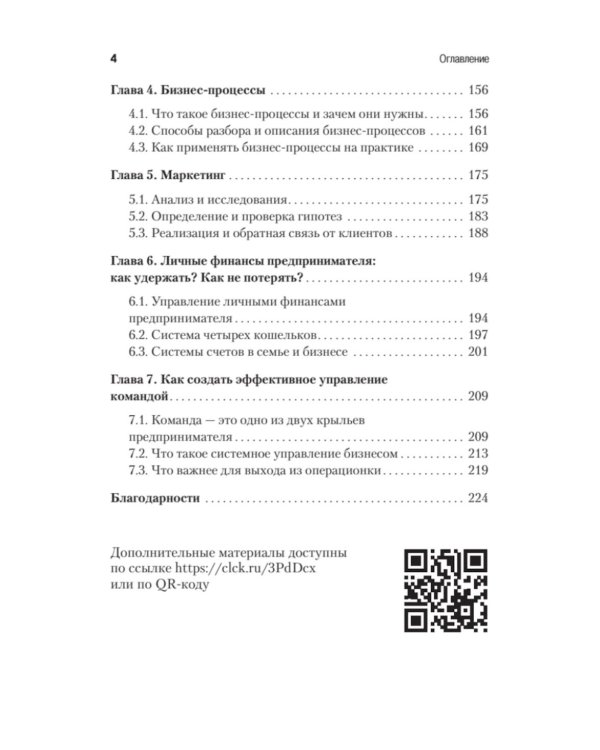 4 Оглавление

Глава 4. Бизнес-процессы 156

4.1. Что такое бизнес-процессы и зачем они нужны 156
4.2. Способы разбора и описания бизнес-процессов 161
4.3. Как применять бизнес-процессы на практике 169

Глава 5. Маркетинг 175

5.1. Анализ и исследования 175
5.2. Определение и проверка гипотез 183
5.3. Реализация и обратная связь от клиентов 188

Глава 6. Личные финансы предпринимателя: как удержать? Как не потерять? 194

6.1. Управление личными финансами предпринимателя 194
6.2. Система четырех кошельков 197
6.3. Системы счетов в семье и бизнесе 201

Глава 7. Как создать эффективное управление командой 209

7.1. Команда — это одно из двух крыльев предпринимателя 209
7.2. Что такое системное управление бизнесом 213
7.3. Что важнее для выхода из операционки 219

Благодарности 224

Дополнительные материалы доступны по ссылке https://clck.ru/3PdDcx или по QR-коду